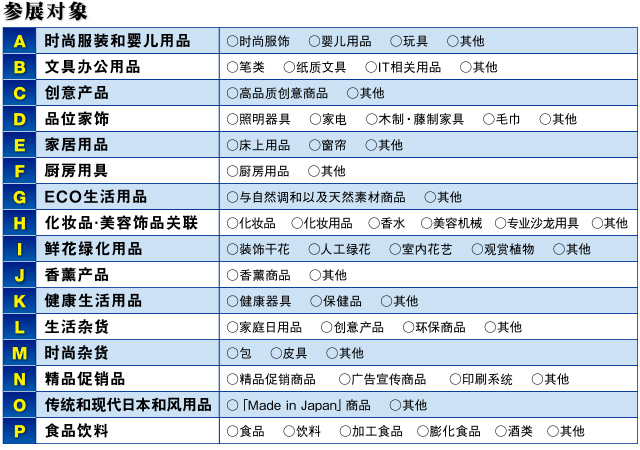 参展对象

| | | |
|---|---|---|
| A | 时尚服装和婴儿用品 | ○时尚服饰 ○婴儿用品 ○玩具 ○其他 |
| B | 文具办公用品 | ○笔类 ○纸质文具 ○IT相关用品 ○其他 |
| C | 创意产品 | ○高品质创意商品 ○其他 |
| D | 品位家饰 | ○照明器具 ○家电 ○木制·藤制家具 ○毛巾 ○其他 |
| E | 家居用品 | ○床上用品 ○窗帘 ○其他 |
| F | 厨房用具 | ○厨房用品 ○其他 |
| G | ECO生活用品 | ○与自然调和以及天然素材商品 ○其他 |
| H | 化妆品·美容饰品关联 | ○化妆品 ○化妆用品 ○香水 ○美容机械 ○专业沙龙用具 ○其他 |
| I | 鲜花绿化用品 | ○装饰干花 ○人工绿花 ○室内花艺 ○观赏植物 ○其他 |
| J | 香薰产品 | ○香薰商品 ○其他 |
| K | 健康生活用品 | ○健康器具 ○保健品 ○其他 |
| L | 生活杂货 | ○家庭日用品 ○创意产品 ○环保商品 ○其他 |
| M | 时尚杂货 | ○包 ○皮具 ○其他 |
| N | 精品促销品 | ○精品促销商品 ○广告宣传商品 ○印刷系统 ○其他 |
| O | 传统和现代日本和风用品 | ○「Made in Japan」商品 ○其他 |
| P | 食品饮料 | ○食品 ○饮料 ○加工食品 ○膨化食品 ○酒类 ○其他 |